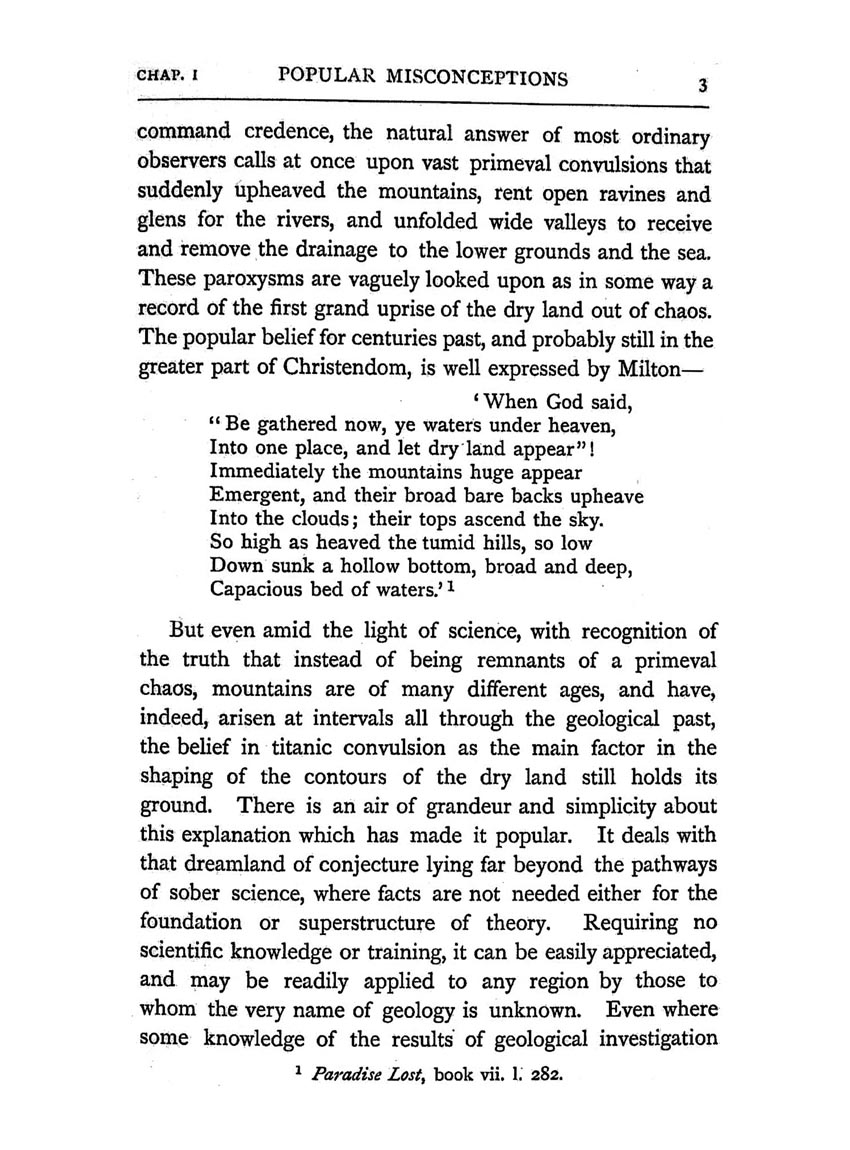 CHAP. I POPULAR MISCONCEPTIONS 3

command credence, the natural answer of most ordinary observers calls at once upon vast primeval convulsions that suddenly upheaved the mountains, rent open ravines and glens for the rivers, and unfolded wide valleys to receive and remove the drainage to the lower grounds and the sea. These paroxysms are vaguely looked upon as in some way a record of the first grand uprise of the dry land out of chaos. The popular belief for centuries past, and probably still in the greater part of Christendom, is well expressed by Milton—

'When God said,
"Be gathered now, ye waters under heaven,
Into one place, and let dry land appear"!
Immediately the mountains huge appear
Emergent, and their broad bare backs upheave
Into the clouds; their tops ascend the sky.
So high as heaved the tumid hills, so low
Down sunk a hollow bottom, broad and deep,
Capacious bed of waters.'$^1$

But even amid the light of science, with recognition of the truth that instead of being remnants of a primeval chaos, mountains are of many different ages, and have, indeed, arisen at intervals all through the geological past, the belief in titanic convulsion as the main factor in the shaping of the contours of the dry land still holds its ground. There is an air of grandeur and simplicity about this explanation which has made it popular. It deals with that dreamland of conjecture lying far beyond the pathways of sober science, where facts are not needed either for the foundation or superstructure of theory. Requiring no scientific knowledge or training, it can be easily appreciated, and may be readily applied to any region by those to whom the very name of geology is unknown. Even where some knowledge of the results of geological investigation

$^1$ Paradise Lost, book vii. l. 282.